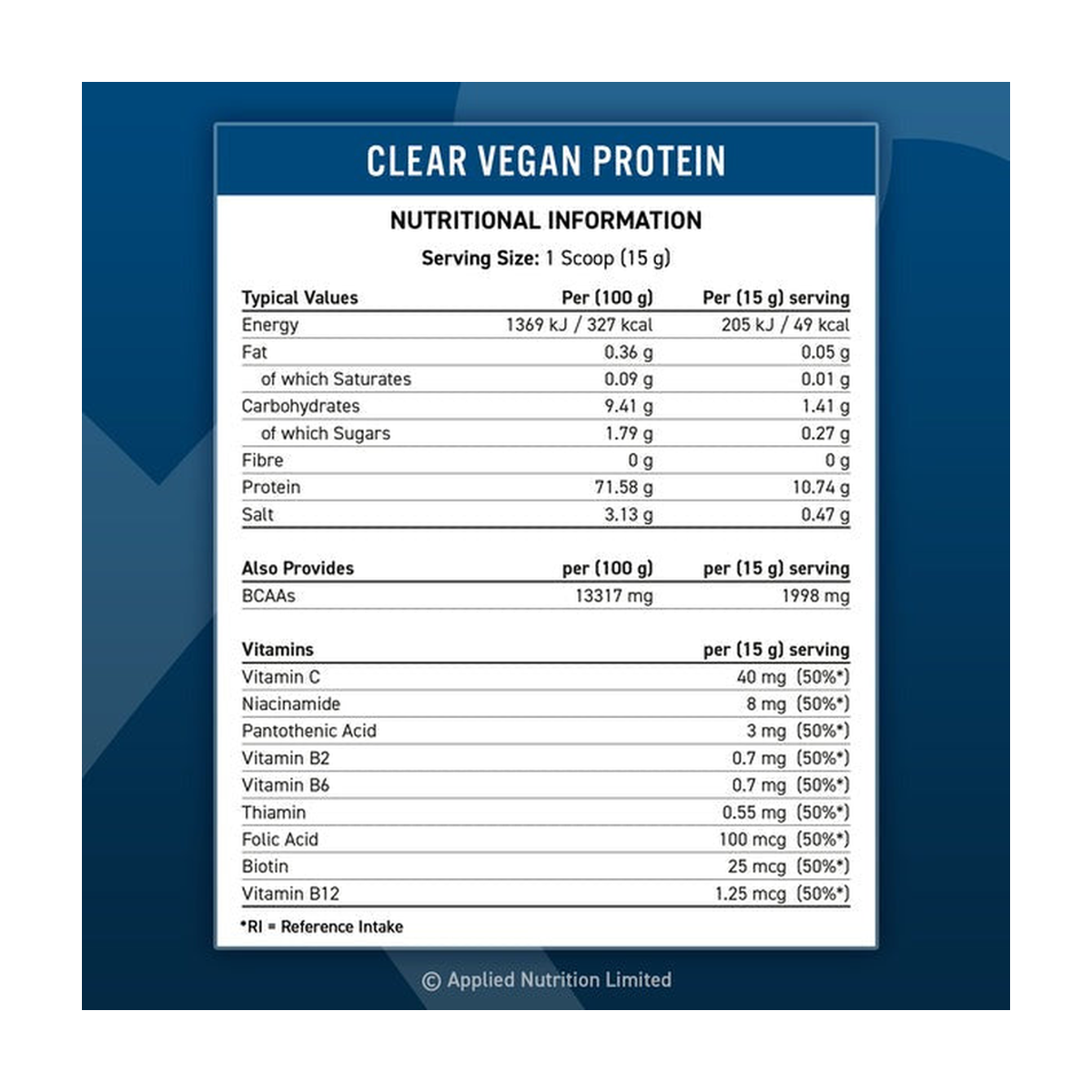 CLEAR VEGAN PROTEIN

NUTRITIONAL INFORMATION

Serving Size: 1 Scoop (15 g)

| Typical Values | Per (100 g) | Per (15 g) serving |
|---|---|---|
| Energy | 1369 kJ / 327 kcal | 205 kJ / 49 kcal |
| Fat | 0.36 g | 0.05 g |
| of which Saturates | 0.09 g | 0.01 g |
| Carbohydrates | 9.41 g | 1.41 g |
| of which Sugars | 1.79 g | 0.27 g |
| Fibre | 0 g | 0 g |
| Protein | 71.58 g | 10.74 g |
| Salt | 3.13 g | 0.47 g |

| Also Provides | per (100 g) | per (15 g) serving |
|---|---|---|
| BCAAs | 13317 mg | 1998 mg |

| Vitamins | per (15 g) serving |
|---|---|
| Vitamin C | 40 mg (50%*) |
| Niacinamide | 8 mg (50%*) |
| Pantothenic Acid | 3 mg (50%*) |
| Vitamin B2 | 0.7 mg (50%*) |
| Vitamin B6 | 0.7 mg (50%*) |
| Thiamin | 0.55 mg (50%*) |
| Folic Acid | 100 mcg (50%*) |
| Biotin | 25 mcg (50%*) |
| Vitamin B12 | 1.25 mcg (50%*) |

*RI = Reference Intake

© Applied Nutrition Limited